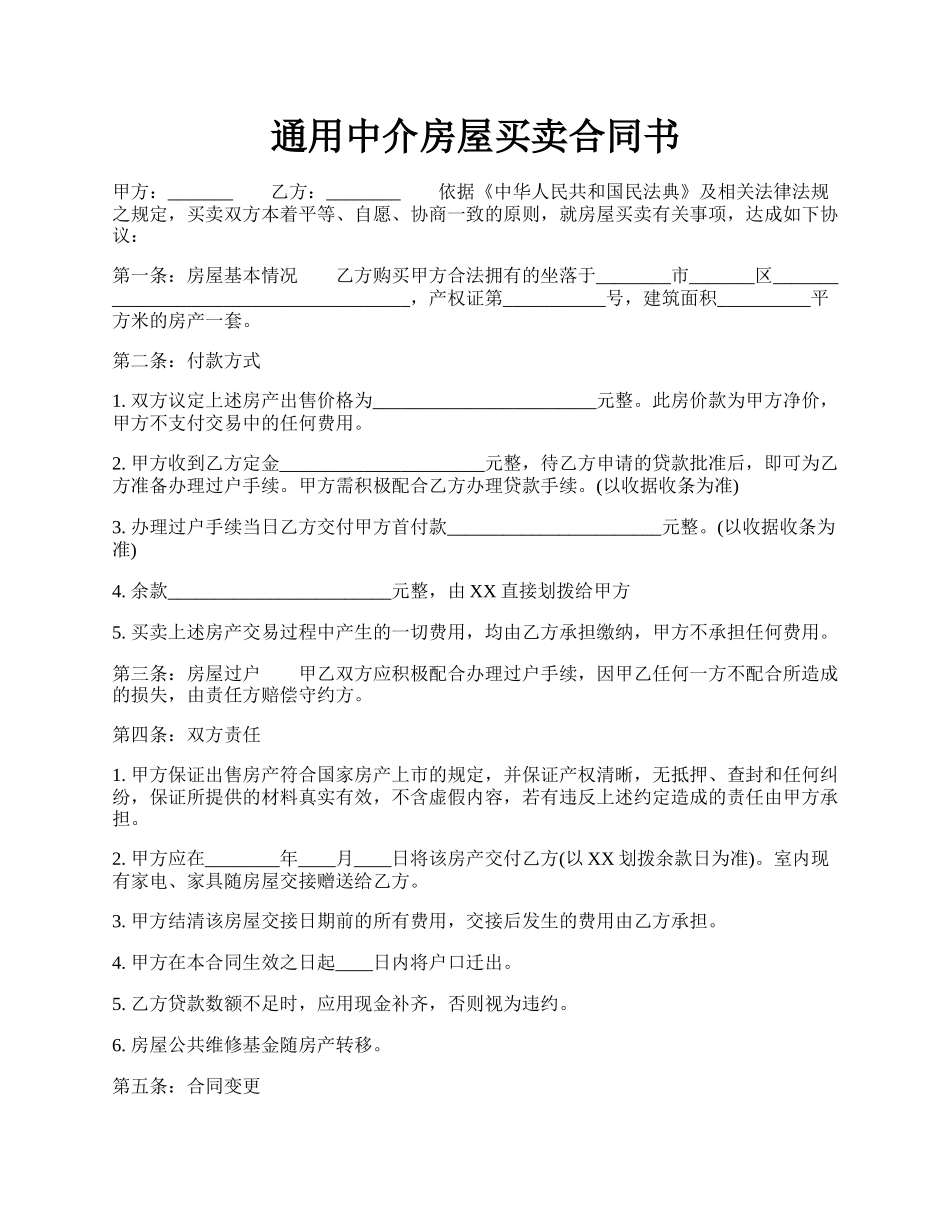 通用中介房屋买卖合同书

甲方：_______ 乙方：________ 依据《中华人民共和国民法典》及相关法律法规之规定，买卖双方本着平等、自愿、协商一致的原则，就房屋买卖有关事项，达成如下协议：

第一条：房屋基本情况 乙方购买甲方合法拥有的坐落于________市_______区_______________________________________，产权证第___________号，建筑面积__________平方米的房产一套。

第二条：付款方式

1. 双方议定上述房产出售价格为________________________元整。此房价款为甲方净价，甲方不支付交易中的任何费用。

2. 甲方收到乙方定金______________________元整，待乙方申请的贷款批准后，即可为乙方准备办理过户手续。甲方需积极配合乙方办理贷款手续。(以收据收条为准)

3. 办理过户手续当日乙方交付甲方首付款_______________________元整。(以收据收条为准)

4. 余款________________________元整，由 XX 直接划拨给甲方

5. 买卖上述房产交易过程中产生的一切费用，均由乙方承担缴纳，甲方不承担任何费用。

第三条：房屋过户 甲乙双方应积极配合办理过户手续，因甲乙任何一方不配合所造成的损失，由责任方赔偿守约方。

第四条：双方责任

1. 甲方保证出售房产符合国家房产上市的规定，并保证产权清晰，无抵押、查封和任何纠纷，保证所提供的材料真实有效，不含虚假内容，若有违反上述约定造成的责任由甲方承担。

2. 甲方应在________年____月____日将该房产交付乙方(以 XX 划拨余款日为准)。室内现有家电、家具随房屋交接赠送给乙方。

3. 甲方结清该房屋交接日期前的所有费用，交接后发生的费用由乙方承担。

4. 甲方在本合同生效之日起____日内将户口迁出。

5. 乙方贷款数额不足时，应用现金补齐，否则视为违约。

6. 房屋公共维修基金随房产转移。

第五条：合同变更